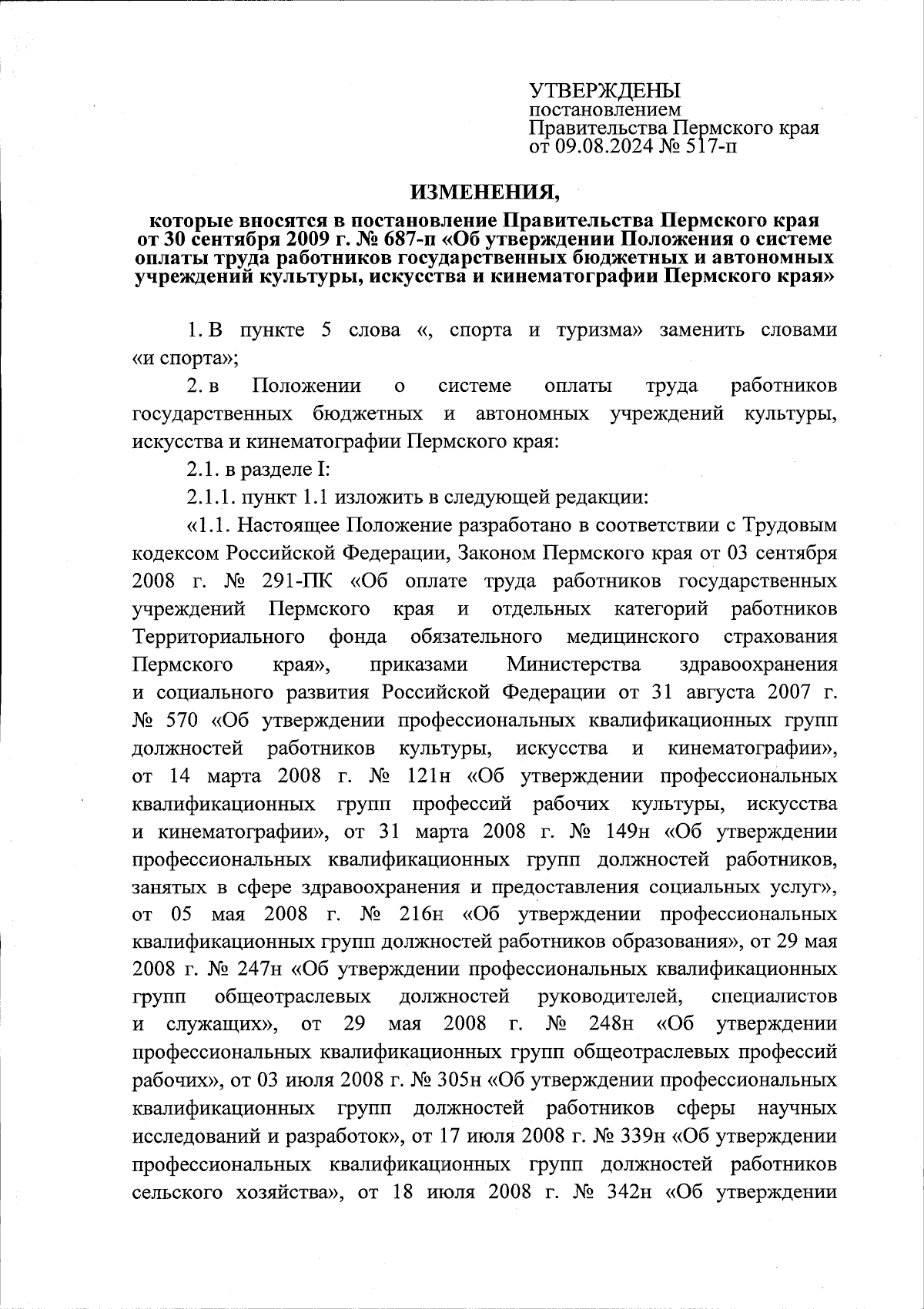 УТВЕРЖДЕНЫ
постановлением
Правительства Пермского края
от 09.08.2024 № 517-п

ИЗМЕНЕНИЯ,

которые вносятся в постановление Правительства Пермского края от 30 сентября 2009 г. № 687-п «Об утверждении Положения о системе оплаты труда работников государственных бюджетных и автономных учреждений культуры, искусства и кинематографии Пермского края»

1. В пункте 5 слова «, спорта и туризма» заменить словами «и спорта»;

2. в Положении о системе оплаты труда работников государственных бюджетных и автономных учреждений культуры, искусства и кинематографии Пермского края:

2.1. в разделе I:

2.1.1. пункт 1.1 изложить в следующей редакции:

«1.1. Настоящее Положение разработано в соответствии с Трудовым кодексом Российской Федерации, Законом Пермского края от 03 сентября 2008 г. № 291-ПК «Об оплате труда работников государственных учреждений Пермского края и отдельных категорий работников Территориального фонда обязательного медицинского страхования Пермского края», приказами Министерства здравоохранения и социального развития Российской Федерации от 31 августа 2007 г. № 570 «Об утверждении профессиональных квалификационных групп должностей работников культуры, искусства и кинематографии», от 14 марта 2008 г. № 121н «Об утверждении профессиональных квалификационных групп профессий рабочих культуры, искусства и кинематографии», от 31 марта 2008 г. № 149н «Об утверждении профессиональных квалификационных групп должностей работников, занятых в сфере здравоохранения и предоставления социальных услуг», от 05 мая 2008 г. № 216н «Об утверждении профессиональных квалификационных групп должностей работников образования», от 29 мая 2008 г. № 247н «Об утверждении профессиональных квалификационных групп общеотраслевых должностей руководителей, специалистов и служащих», от 29 мая 2008 г. № 248н «Об утверждении профессиональных квалификационных групп общеотраслевых профессий рабочих», от 03 июля 2008 г. № 305н «Об утверждении профессиональных квалификационных групп должностей работников сферы научных исследований и разработок», от 17 июля 2008 г. № 339н «Об утверждении профессиональных квалификационных групп должностей работников сельского хозяйства», от 18 июля 2008 г. № 342н «Об утверждении